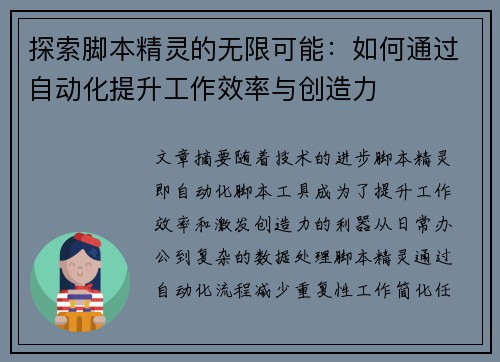 探索脚本精灵的无限可能：如何通过自动化提升工作效率与创造力

文章摘要随着技术的进步脚本精灵即自动化脚本工具成为了提升工作效率和激发创造力的利器从日常办公到复杂的数据处理脚本精灵通过自动化流程减少重复性工作简化任